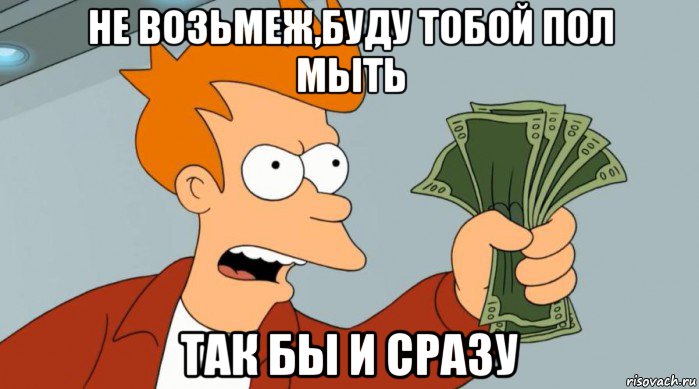 НЕ ВОЗЬМЕЖ,БУДУ ТОБОЙ ПОЛ МЫТЬ

ТАК БЫ И СРАЗУ

risovach.ru